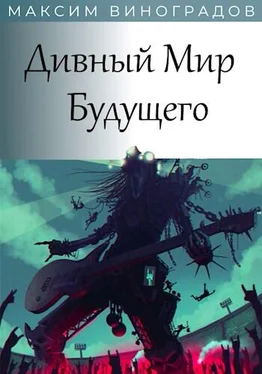 МАКСИМ ВИНОГРАДОВ

Дивный Мир Будущего